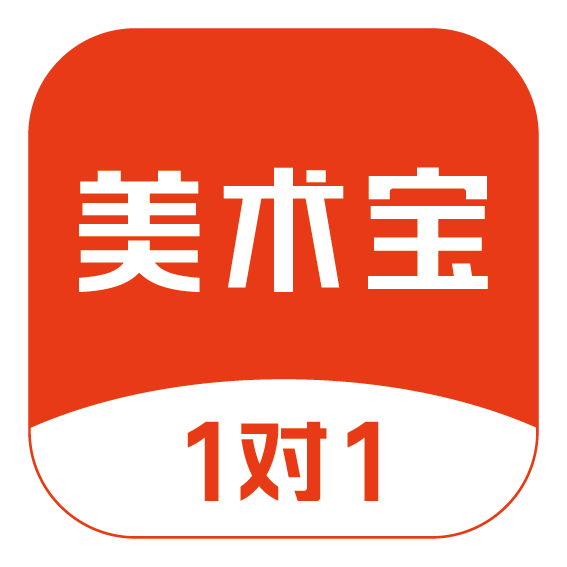 美术宝

1对1